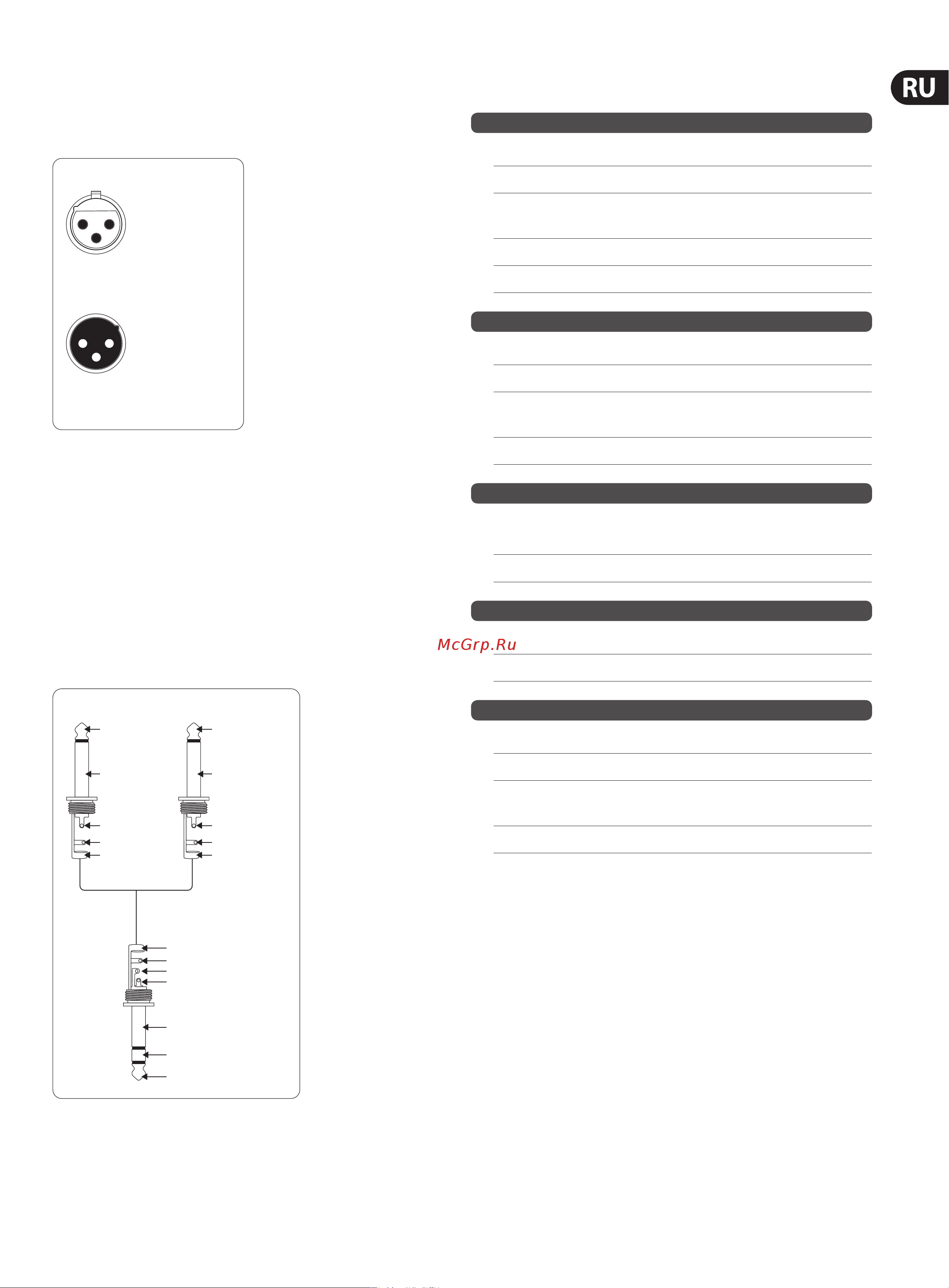 RU

McGrp.Ru